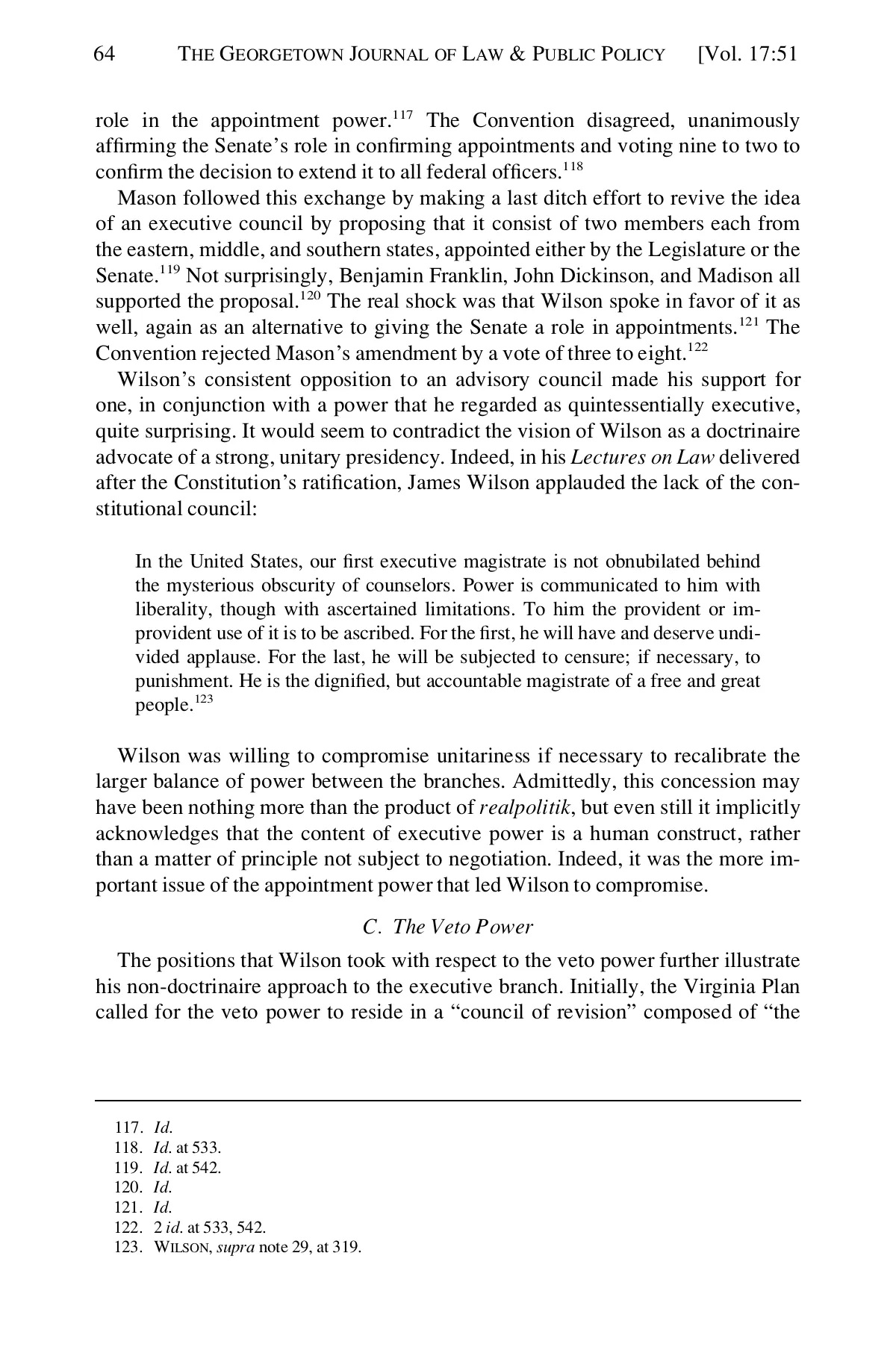 64 THE GEORGETOWN JOURNAL OF LAW & PUBLIC POLICY [Vol. 17:51

role in the appointment power.$^{117}$ The Convention disagreed, unanimously affirming the Senate's role in confirming appointments and voting nine to two to confirm the decision to extend it to all federal officers.$^{118}$

Mason followed this exchange by making a last ditch effort to revive the idea of an executive council by proposing that it consist of two members each from the eastern, middle, and southern states, appointed either by the Legislature or the Senate.$^{119}$ Not surprisingly, Benjamin Franklin, John Dickinson, and Madison all supported the proposal.$^{120}$ The real shock was that Wilson spoke in favor of it as well, again as an alternative to giving the Senate a role in appointments.$^{121}$ The Convention rejected Mason's amendment by a vote of three to eight.$^{122}$

Wilson's consistent opposition to an advisory council made his support for one, in conjunction with a power that he regarded as quintessentially executive, quite surprising. It would seem to contradict the vision of Wilson as a doctrinaire advocate of a strong, unitary presidency. Indeed, in his Lectures on Law delivered after the Constitution's ratification, James Wilson applauded the lack of the constitutional council:

In the United States, our first executive magistrate is not obnubilated behind the mysterious obscurity of counselors. Power is communicated to him with liberality, though with ascertained limitations. To him the provident or improvident use of it is to be ascribed. For the first, he will have and deserve undivided applause. For the last, he will be subjected to censure; if necessary, to punishment. He is the dignified, but accountable magistrate of a free and great people.$^{123}$

Wilson was willing to compromise unitariness if necessary to recalibrate the larger balance of power between the branches. Admittedly, this concession may have been nothing more than the product of realpolitik, but even still it implicitly acknowledges that the content of executive power is a human construct, rather than a matter of principle not subject to negotiation. Indeed, it was the more important issue of the appointment power that led Wilson to compromise.

C. The Veto Power

The positions that Wilson took with respect to the veto power further illustrate his non-doctrinaire approach to the executive branch. Initially, the Virginia Plan called for the veto power to reside in a "council of revision" composed of "the

117. Id.
118. Id. at 533.
119. Id. at 542.
120. Id.
121. Id.
122. 2 id. at 533, 542.
123. WILSON, supra note 29, at 319.